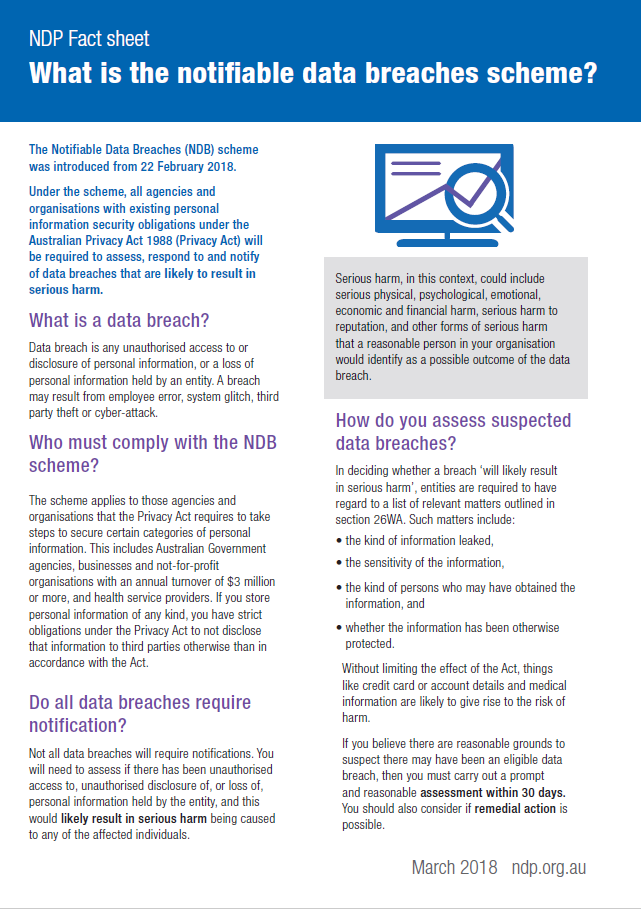 NDP Fact sheet
What is the notifiable data breaches scheme?

The Notifiable Data Breaches (NDB) scheme was introduced from 22 February 2018.

Under the scheme, all agencies and organisations with existing personal information security obligations under the Australian Privacy Act 1988 (Privacy Act) will be required to assess, respond to and notify of data breaches that are likely to result in serious harm.

What is a data breach?

Data breach is any unauthorised access to or disclosure of personal information, or a loss of personal information held by an entity. A breach may result from employee error, system glitch, third party theft or cyber-attack.

Who must comply with the NDB scheme?

The scheme applies to those agencies and organisations that the Privacy Act requires to take steps to secure certain categories of personal information. This includes Australian Government agencies, businesses and not-for-profit organisations with an annual turnover of $3 million or more, and health service providers. If you store personal information of any kind, you have strict obligations under the Privacy Act to not disclose that information to third parties otherwise than in accordance with the Act.

Do all data breaches require notification?

Not all data breaches will require notifications. You will need to assess if there has been unauthorised access to, unauthorised disclosure of, or loss of, personal information held by the entity, and this would likely result in serious harm being caused to any of the affected individuals.

Serious harm, in this context, could include serious physical, psychological, emotional, economic and financial harm, serious harm to reputation, and other forms of serious harm that a reasonable person in your organisation would identify as a possible outcome of the data breach.

How do you assess suspected data breaches?

In deciding whether a breach 'will likely result in serious harm', entities are required to have regard to a list of relevant matters outlined in section 26WA. Such matters include:

• the kind of information leaked,
• the sensitivity of the information,
• the kind of persons who may have obtained the information, and
• whether the information has been otherwise protected.

Without limiting the effect of the Act, things like credit card or account details and medical information are likely to give rise to the risk of harm.

If you believe there are reasonable grounds to suspect there may have been an eligible data breach, then you must carry out a prompt and reasonable assessment within 30 days. You should also consider if remedial action is possible.

March 2018 ndp.org.au